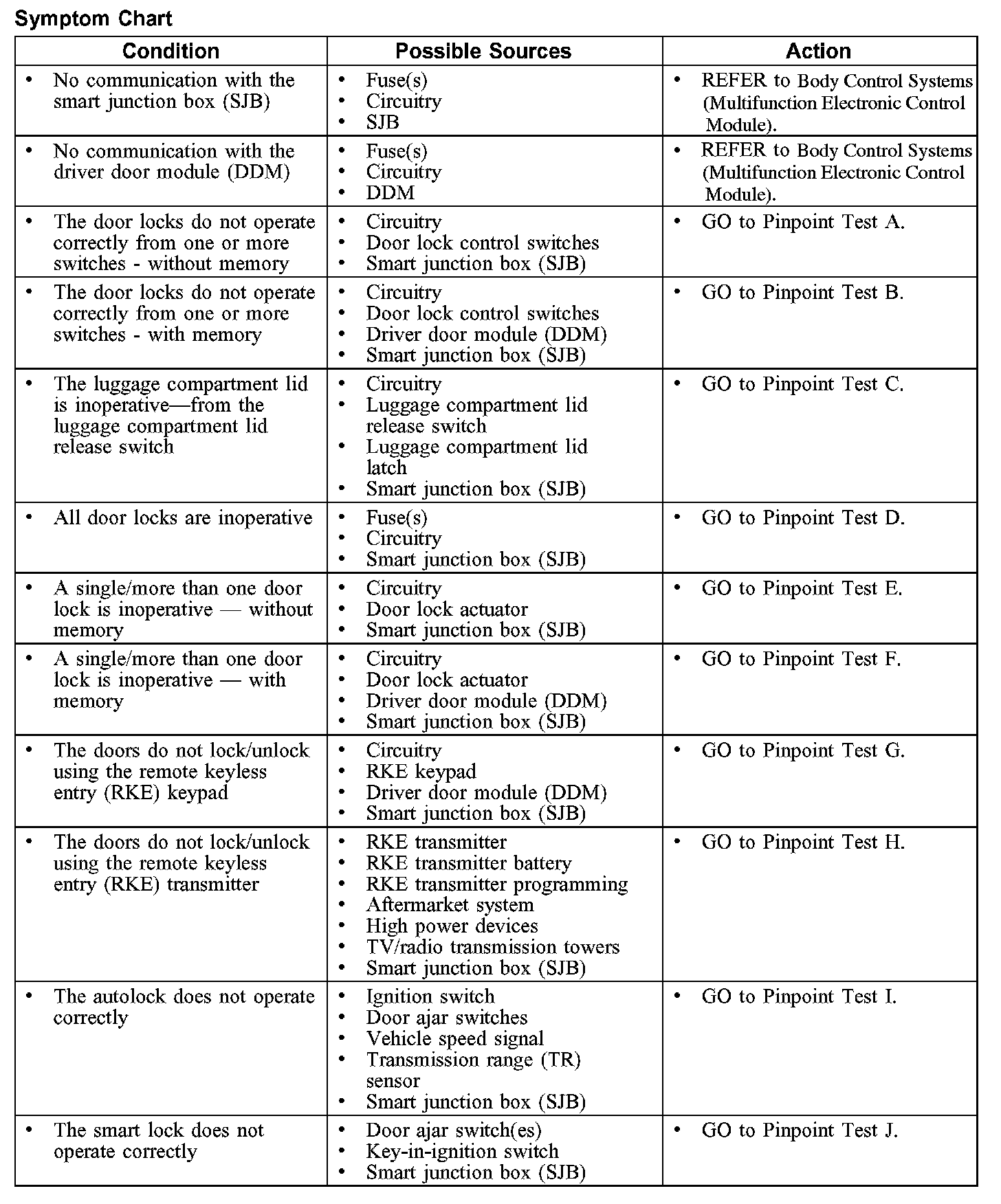 Symptom Chart

| Condition | Possible Sources | Action |
|---|---|---|
| • No communication with the smart junction box (SJB) | • Fuse(s) • Circuitry • SJB | • REFER to Body Control Systems (Multifunction Electronic Control Module). |
| • No communication with the driver door module (DDM) | • Fuse(s) • Circuitry • DDM | • REFER to Body Control Systems (Multifunction Electronic Control Module). |
| • The door locks do not operate correctly from one or more switches - without memory | • Circuitry • Door lock control switches • Smart junction box (SJB) | • GO to Pinpoint Test A. |
| • The door locks do not operate correctly from one or more switches - with memory | • Circuitry • Door lock control switches • Driver door module (DDM) • Smart junction box (SJB) | • GO to Pinpoint Test B. |
| • The luggage compartment lid is inoperative—from the luggage compartment lid release switch | • Circuitry • Luggage compartment lid release switch • Luggage compartment lid latch • Smart junction box (SJB) | • GO to Pinpoint Test C. |
| • All door locks are inoperative | • Fuse(s) • Circuitry • Smart junction box (SJB) | • GO to Pinpoint Test D. |
| • A single/more than one door lock is inoperative — without memory | • Circuitry • Door lock actuator • Smart junction box (SJB) | • GO to Pinpoint Test E. |
| • A single/more than one door lock is inoperative — with memory | • Circuitry • Door lock actuator • Driver door module (DDM) • Smart junction box (SJB) | • GO to Pinpoint Test F. |
| • The doors do not lock/unlock using the remote keyless entry (RKE) keypad | • Circuitry • RKE keypad • Driver door module (DDM) • Smart junction box (SJB) | • GO to Pinpoint Test G. |
| • The doors do not lock/unlock using the remote keyless entry (RKE) transmitter | • RKE transmitter • RKE transmitter battery • RKE transmitter programming • Aftermarket system • High power devices • TV/radio transmission towers • Smart junction box (SJB) | • GO to Pinpoint Test H. |
| • The autolock does not operate correctly | • Ignition switch • Door ajar switches • Vehicle speed signal • Transmission range (TR) sensor • Smart junction box (SJB) | • GO to Pinpoint Test I. |
| • The smart lock does not operate correctly | • Door ajar switch(es) • Key-in-ignition switch • Smart junction box (SJB) | • GO to Pinpoint Test J. |